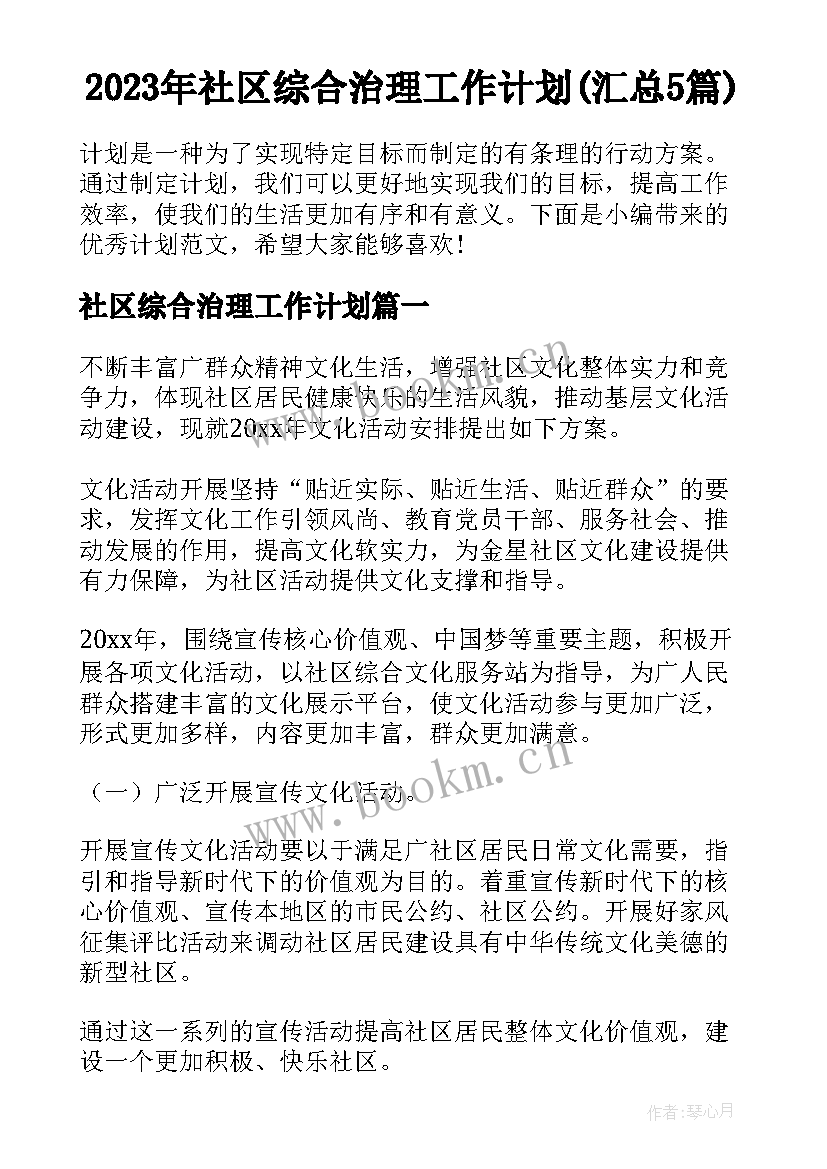 2023年社区综合治理工作计划(汇总5篇)

计划是一种为了实现特定目标而制定的有条理的行动方案。通过制定计划，我们可以更好地实现我们的目标，提高工作效率，使我们的生活更加有序和有意义。下面是小编带来的优秀计划范文，希望大家能够喜欢！

社区综合治理工作计划篇一

不断丰富广群众精神文化生活，增强社区文化整体实力和竞争力，体现社区居民健康快乐的生活风貌，推动基层文化活动建设，现就20xx年文化活动安排提出如下方案。

文化活动开展坚持“贴近实际、贴近生活、贴近群众”的要求，发挥文化工作引领风尚、教育党员干部、服务社会、推动发展的作用，提高文化软实力，为金星社区文化建设提供有力保障，为社区活动提供文化支撑和指导。

20xx年，围绕宣传核心价值观、中国梦等重要主题，积极开展各项文化活动，以社区综合文化服务站为指导，为广人民群众搭建丰富的文化展示平台，使文化活动参与更加广泛，形式更加多样，内容更加丰富，群众更加满意。

（一）广泛开展宣传文化活动。

开展宣传文化活动要以于满足广社区居民日常文化需要，指引和指导新时代下的价值观为目的。着重宣传新时代下的核心价值观、宣传本地区的市民公约、社区公约。开展好家风征集评比活动来调动社区居民建设具有中华传统文化美德的新型社区。

通过这一系列的宣传活动提高社区居民整体文化价值观，建设一个更加积极、快乐社区。

www.bookm.cn

www.bookm.cn

作者：琴心月